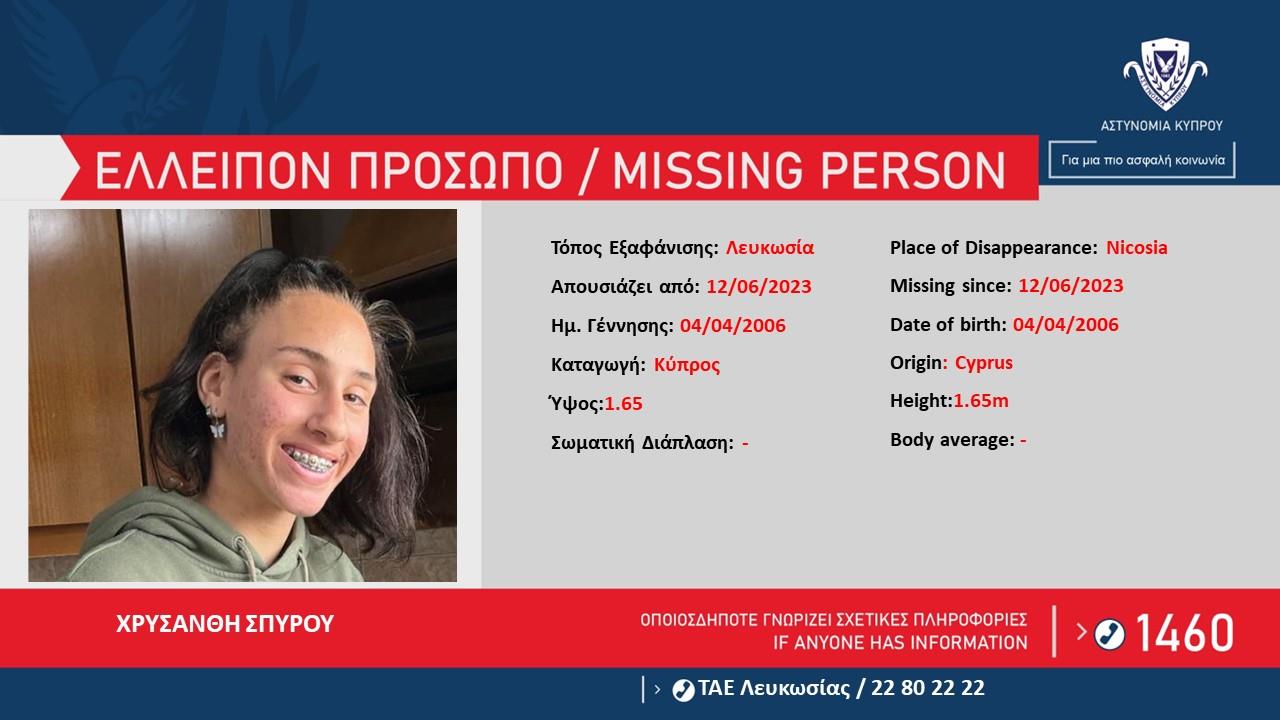 ΑΣΤΥΝΟΜΙΑ ΚΥΠΡΟΥ

Για μια πιο ασφαλή κοινωνία

ΕΛΛΕΙΠΟΝ ΠΡΟΣΩΠΟ / MISSING PERSON

Τόπος Εξαφάνισης: Λευκωσία
Απουσιάζει από: 12/06/2023
Ημ. Γέννησης: 04/04/2006
Καταγωγή: Κύπρος
Ύψος:1.65
Σωματική Διάπλαση: -

Place of Disappearance: Nicosia
Missing since: 12/06/2023
Date of birth: 04/04/2006
Origin: Cyprus
Height:1.65m
Body average: -

ΧΡΥΣΑΝΘΗ ΣΠΥΡΟΥ

ΟΠΟΙΟΣΔΗΠΟΤΕ ΓΝΩΡΙΖΕΙ ΣΧΕΤΙΚΕΣ ΠΛΗΡΟΦΟΡΙΕΣ
IF ANYONE HAS INFORMATION

1460

ΤΑΕ Λευκωσίας / 22 80 22 22